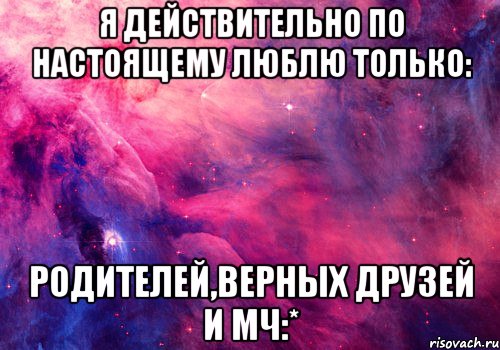 Я ДЕЙСТВИТЕЛЬНО ПО НАСТОЯЩЕМУ ЛЮБЛЮ ТОЛЬКО:

РОДИТЕЛЕЙ,ВЕРНЫХ ДРУЗЕЙ И МЧ:*

risovach.ru